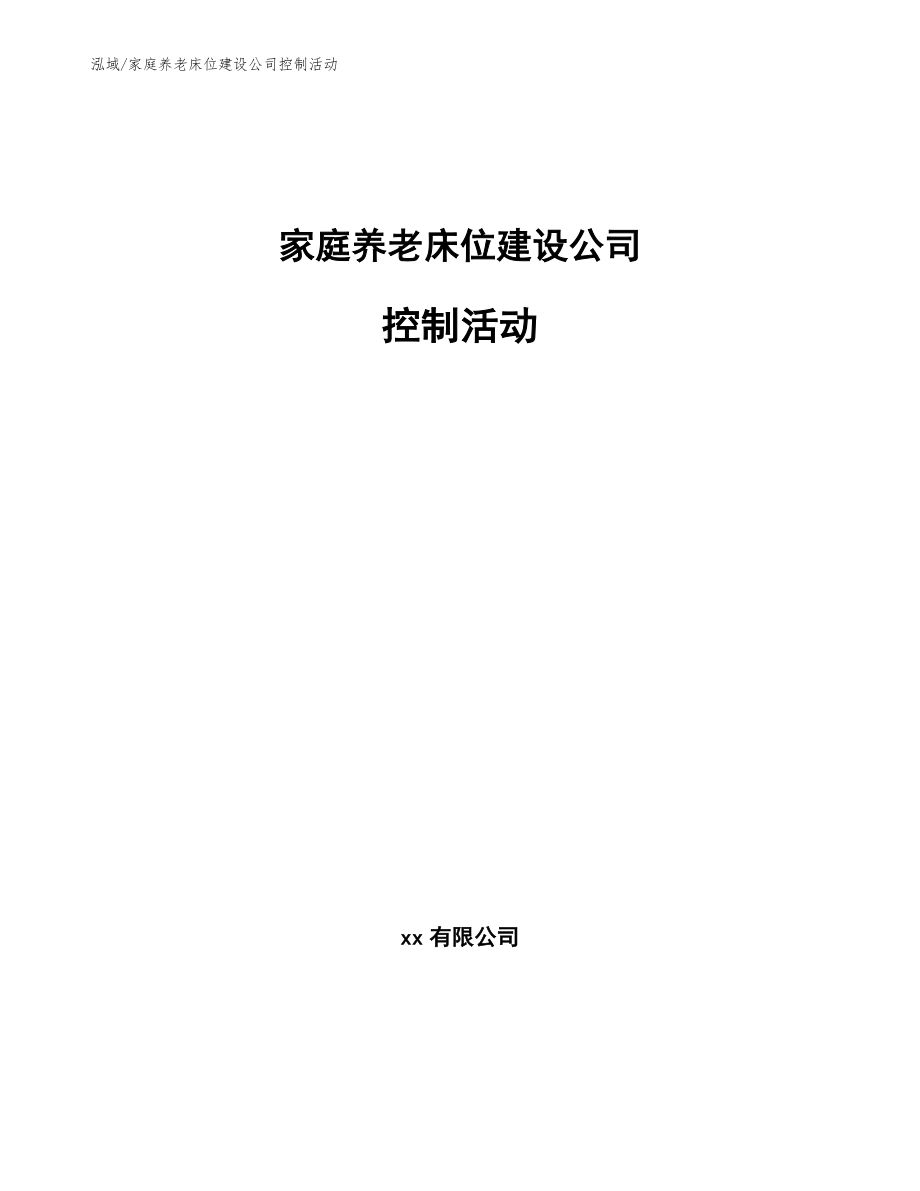 泓域/家庭养老床位建设公司控制活动

家庭养老床位建设公司

控制活动

xx 有限公司